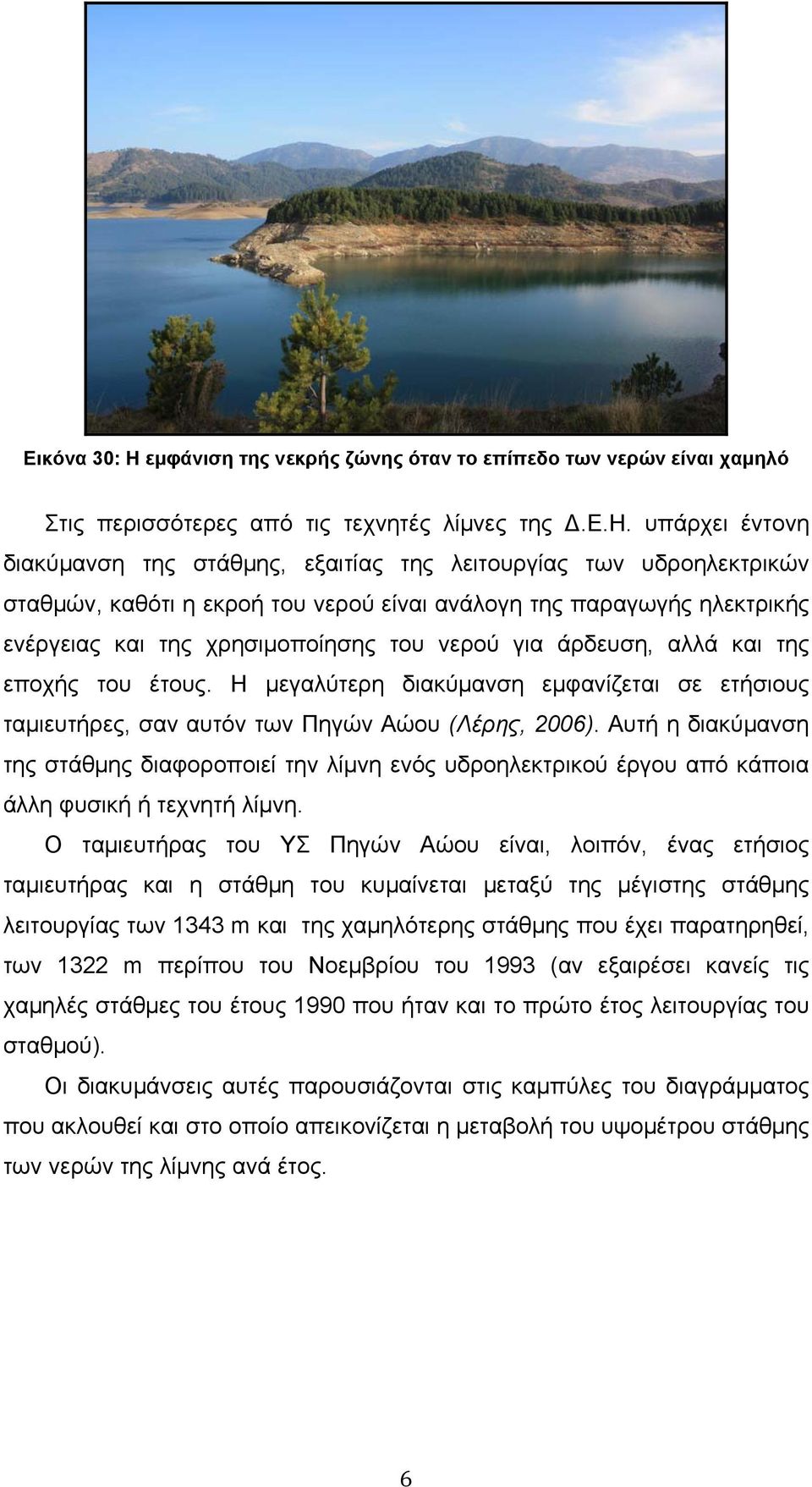 Εικόνα 30: Η εμφάνιση της νεκρής ζώνης όταν το επίπεδο των νερών είναι χαμηλό

Στις περισσότερες από τις τεχνητές λίμνες της Δ.Ε.Η. υπάρχει έντονη διακύμανση της στάθμης, εξαιτίας της λειτουργίας των υδροηλεκτρικών σταθμών, καθότι η εκροή του νερού είναι ανάλογη της παραγωγής ηλεκτρικής ενέργειας και της χρησιμοποίησης του νερού για άρδευση, αλλά και της εποχής του έτους. Η μεγαλύτερη διακύμανση εμφανίζεται σε ετήσιους ταμιευτήρες, σαν αυτόν των Πηγών Αώου (Λέρης, 2006). Αυτή η διακύμανση της στάθμης διαφοροποιεί την λίμνη ενός υδροηλεκτρικού έργου από κάποια άλλη φυσική ή τεχνητή λίμνη.

Ο ταμιευτήρας του ΥΣ Πηγών Αώου είναι, λοιπόν, ένας ετήσιος ταμιευτήρας και η στάθμη του κυμαίνεται μεταξύ της μέγιστης στάθμης λειτουργίας των 1343 m και της χαμηλότερης στάθμης που έχει παρατηρηθεί, των 1322 m περίπου του Νοεμβρίου του 1993 (αν εξαιρέσει κανείς τις χαμηλές στάθμες του έτους 1990 που ήταν και το πρώτο έτος λειτουργίας του σταθμού).

Οι διακυμάνσεις αυτές παρουσιάζονται στις καμπύλες του διαγράμματος που ακλουθεί και στο οποίο απεικονίζεται η μεταβολή του υψομέτρου στάθμης των νερών της λίμνης ανά έτος.

6